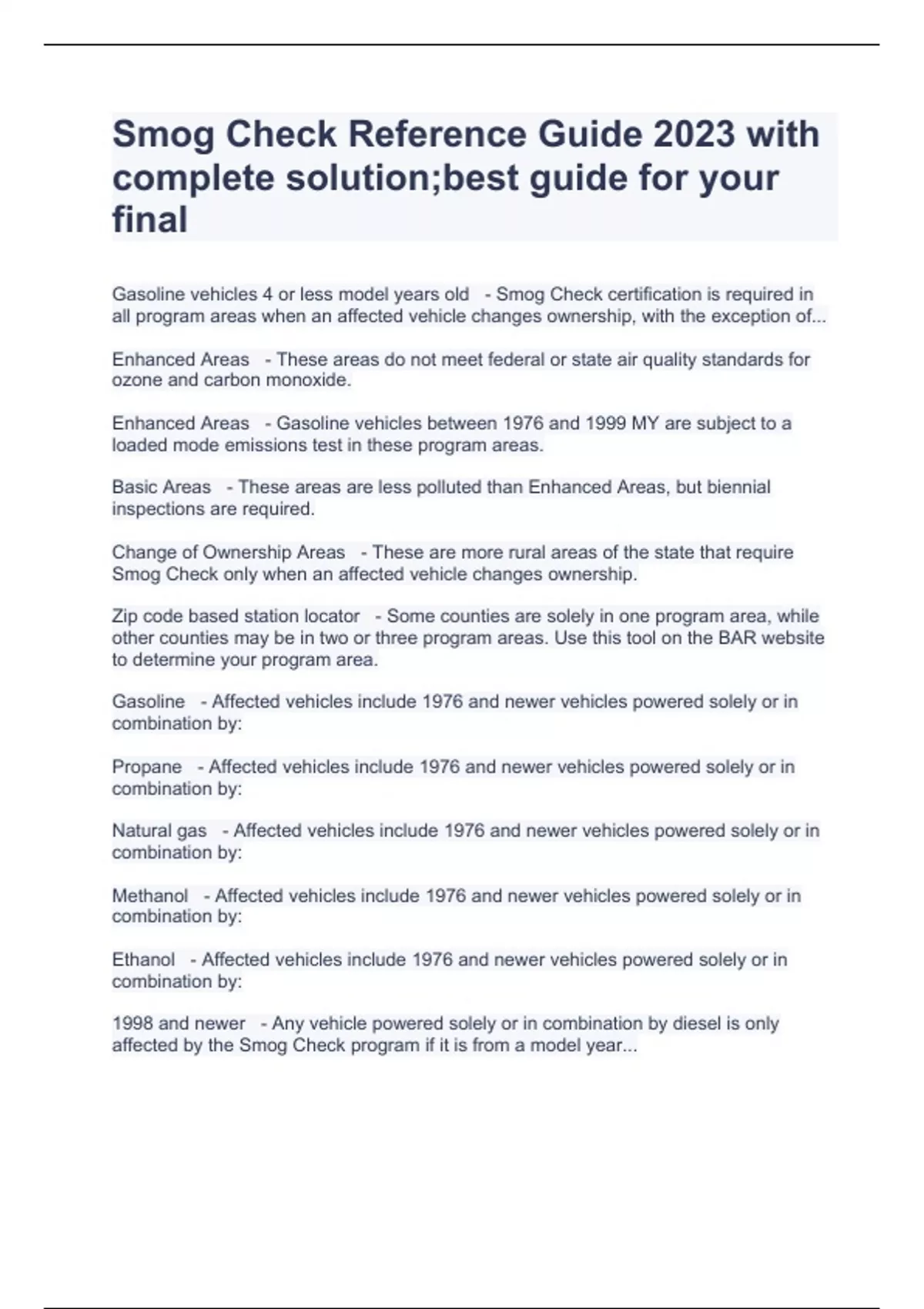 Smog Check Reference Guide 2023 with complete solution;best guide for your final

Gasoline vehicles 4 or less model years old - Smog Check certification is required in all program areas when an affected vehicle changes ownership, with the exception of...

Enhanced Areas - These areas do not meet federal or state air quality standards for ozone and carbon monoxide.

Enhanced Areas - Gasoline vehicles between 1976 and 1999 MY are subject to a loaded mode emissions test in these program areas.

Basic Areas - These areas are less polluted than Enhanced Areas, but biennial inspections are required.

Change of Ownership Areas - These are more rural areas of the state that require Smog Check only when an affected vehicle changes ownership.

Zip code based station locator - Some counties are solely in one program area, while other counties may be in two or three program areas. Use this tool on the BAR website to determine your program area.

Gasoline - Affected vehicles include 1976 and newer vehicles powered solely or in combination by:

Propane - Affected vehicles include 1976 and newer vehicles powered solely or in combination by:

Natural gas - Affected vehicles include 1976 and newer vehicles powered solely or in combination by:

Methanol - Affected vehicles include 1976 and newer vehicles powered solely or in combination by:

Ethanol - Affected vehicles include 1976 and newer vehicles powered solely or in combination by:

1998 and newer - Any vehicle powered solely or in combination by diesel is only affected by the Smog Check program if it is from a model year...